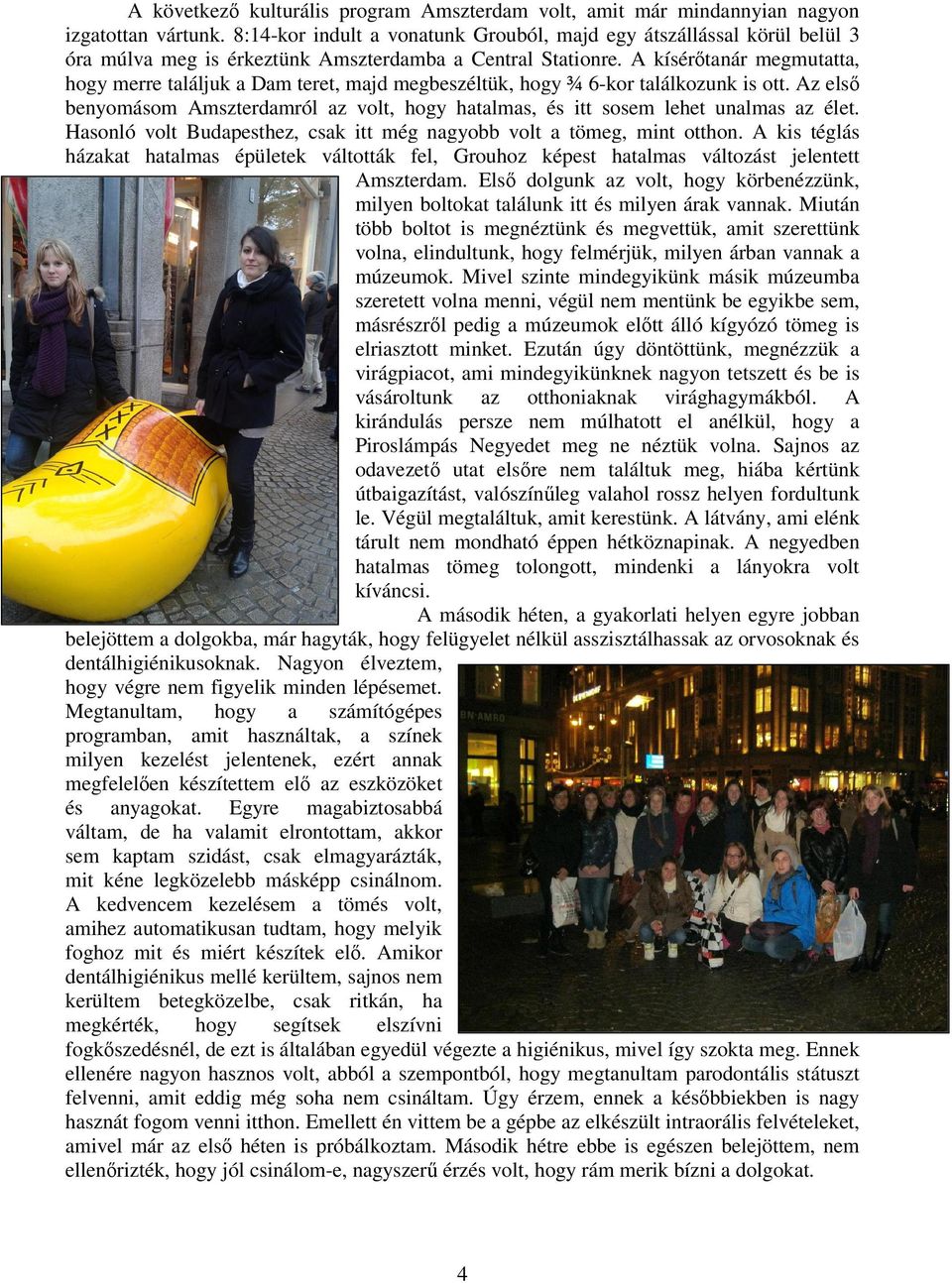 A következő kulturális program Amszterdam volt, amit már mindannyian nagyon izgatottan vártunk. 8:14-kor indult a vonatunk Grouból, majd egy átszállással körül belül 3 óra múlva meg is érkeztünk Amszterdamba a Central Stationre. A kísérőtanár megmutatta, hogy merre találjuk a Dam teret, majd megbeszéltük, hogy ¾ 6-kor találkozunk is ott. Az első benyomásom Amszterdamról az volt, hogy hatalmas, és itt sosem lehet unalmas az élet. Hasonló volt Budapesthez, csak itt még nagyobb volt a tömeg, mint otthon. A kis téglás házakat hatalmas épületek váltották fel, Grouhoz képest hatalmas változást jelentett Amszterdam. Első dolgunk az volt, hogy körbenézzünk, milyen boltokat találunk itt és milyen árak vannak. Miután több boltot is megnéztünk és megvettük, amit szerettünk volna, elindultunk, hogy felmérjük, milyen árban vannak a múzeumok. Mivel szinte mindegyikünk másik múzeumba szeretett volna menni, végül nem mentünk be egyikbe sem, másrészről pedig a múzeumok előtt álló kígyózó tömeg is elriasztott minket. Ezután úgy döntöttünk, megnézzük a virágpiacot, ami mindegyikünknek nagyon tetszett és be is vásároltunk az otthoniaknak virághagymákból. A kirándulás persze nem múlhatott el anélkül, hogy a Piroslámpás Negyedet meg ne néztük volna. Sajnos az odavezető utat elsőre nem találtuk meg, hiába kértünk útbaigazítást, valószínűleg valahol rossz helyen fordultunk le. Végül megtaláltuk, amit kerestünk. A látvány, ami elénk tárult nem mondható éppen hétköznapinak. A negyedben hatalmas tömeg tolongott, mindenki a lányokra volt kíváncsi.

A második héten, a gyakorlati helyen egyre jobban belejöttem a dolgokba, már hagyták, hogy felügyelet nélkül asszisztálhassak az orvosoknak és dentálhigiénikusoknak. Nagyon élveztem, hogy végre nem figyelik minden lépésemet. Megtanultam, hogy a számítógépes programban, amit használtak, a színek milyen kezelést jelentenek, ezért annak megfelelően készítettem elő az eszközöket és anyagokat. Egyre magabiztosabbá váltam, de ha valamit elrontottam, akkor sem kaptam szidást, csak elmagyarázták, mit kéne legközelebb másképp csinálnom. A kedvencem kezelésem a tömés volt, amihez automatikusan tudtam, hogy melyik foghoz mit és miért készítek elő. Amikor dentálhigiénikus mellé kerültem, sajnos nem kerültem betegközelbe, csak ritkán, ha megkérték, hogy segítsek elszívni fogkőszedésnél, de ezt is általában egyedül végezte a higiénikus, mivel így szokta meg. Ennek ellenére nagyon hasznos volt, abból a szempontból, hogy megtanultam parodontális státuszt felvenni, amit eddig még soha nem csináltam. Úgy érzem, ennek a későbbiekben is nagy hasznát fogom venni itthon. Emellett én vittem be a gépbe az elkészült intraorális felvételeket, amivel már az első héten is próbálkoztam. Második hétre ebbe is egészen belejöttem, nem ellenőrizték, hogy jól csinálom-e, nagyszerű érzés volt, hogy rám merik bízni a dolgokat.

4